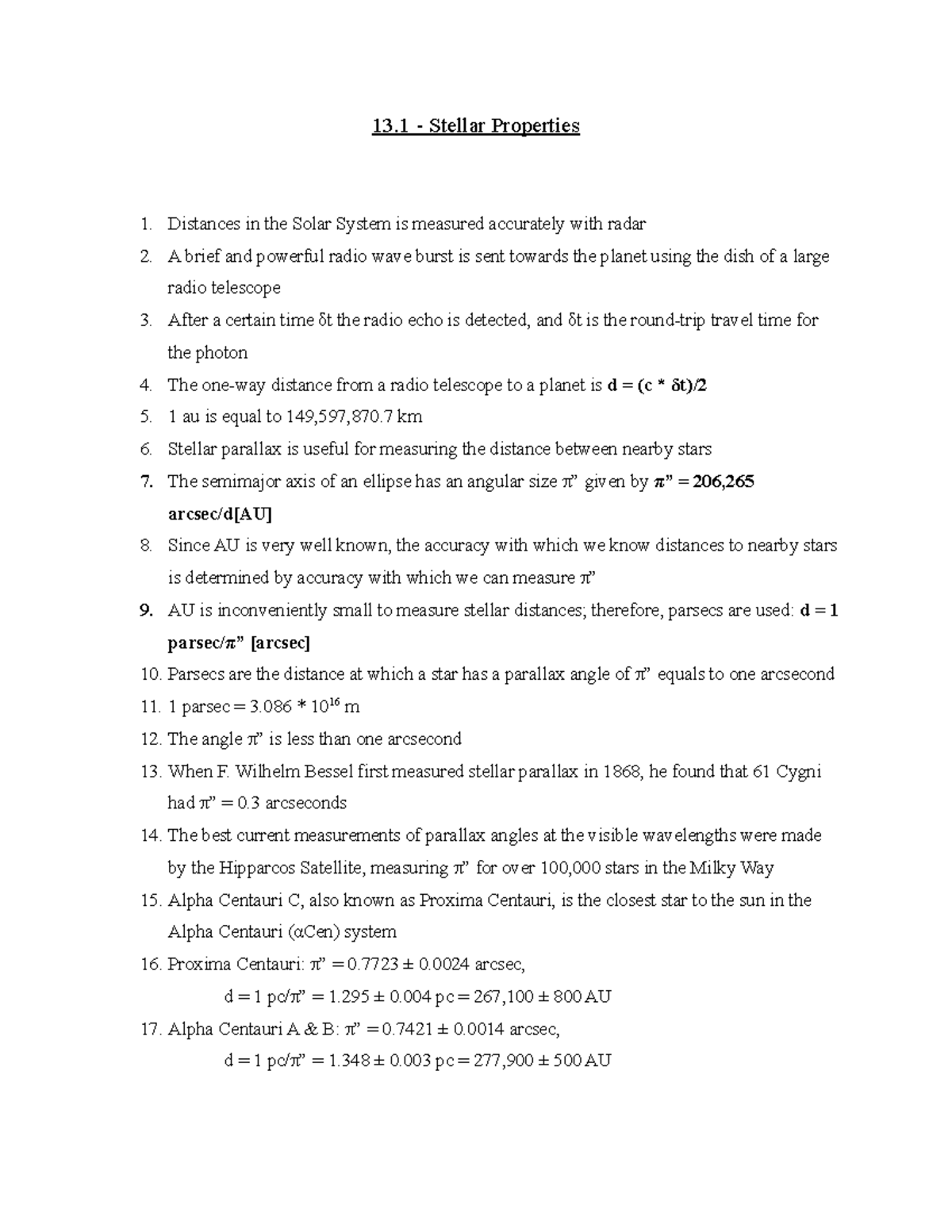 13.1 - Stellar Properties

1. Distances in the Solar System is measured accurately with radar
2. A brief and powerful radio wave burst is sent towards the planet using the dish of a large radio telescope
3. After a certain time δt the radio echo is detected, and δt is the round-trip travel time for the photon
4. The one-way distance from a radio telescope to a planet is d = (c * δt)/2
5. 1 au is equal to 149,597,870.7 km
6. Stellar parallax is useful for measuring the distance between nearby stars
7. The semimajor axis of an ellipse has an angular size π" given by π" = 206,265 arcsec/d[AU]
8. Since AU is very well known, the accuracy with which we know distances to nearby stars is determined by accuracy with which we can measure π"
9. AU is inconveniently small to measure stellar distances; therefore, parsecs are used: d = 1 parsec/π" [arcsec]
10. Parsecs are the distance at which a star has a parallax angle of π" equals to one arcsecond
11. 1 parsec = 3.086 * $10^{16}$ m
12. The angle π" is less than one arcsecond
13. When F. Wilhelm Bessel first measured stellar parallax in 1868, he found that 61 Cygni had π" = 0.3 arcseconds
14. The best current measurements of parallax angles at the visible wavelengths were made by the Hipparcos Satellite, measuring π" for over 100,000 stars in the Milky Way
15. Alpha Centauri C, also known as Proxima Centauri, is the closest star to the sun in the Alpha Centauri (αCen) system
16. Proxima Centauri: π" = 0.7723 ± 0.0024 arcsec,
d = 1 pc/π" = 1.295 ± 0.004 pc = 267,100 ± 800 AU
17. Alpha Centauri A & B: π" = 0.7421 ± 0.0014 arcsec,
d = 1 pc/π" = 1.348 ± 0.003 pc = 277,900 ± 500 AU